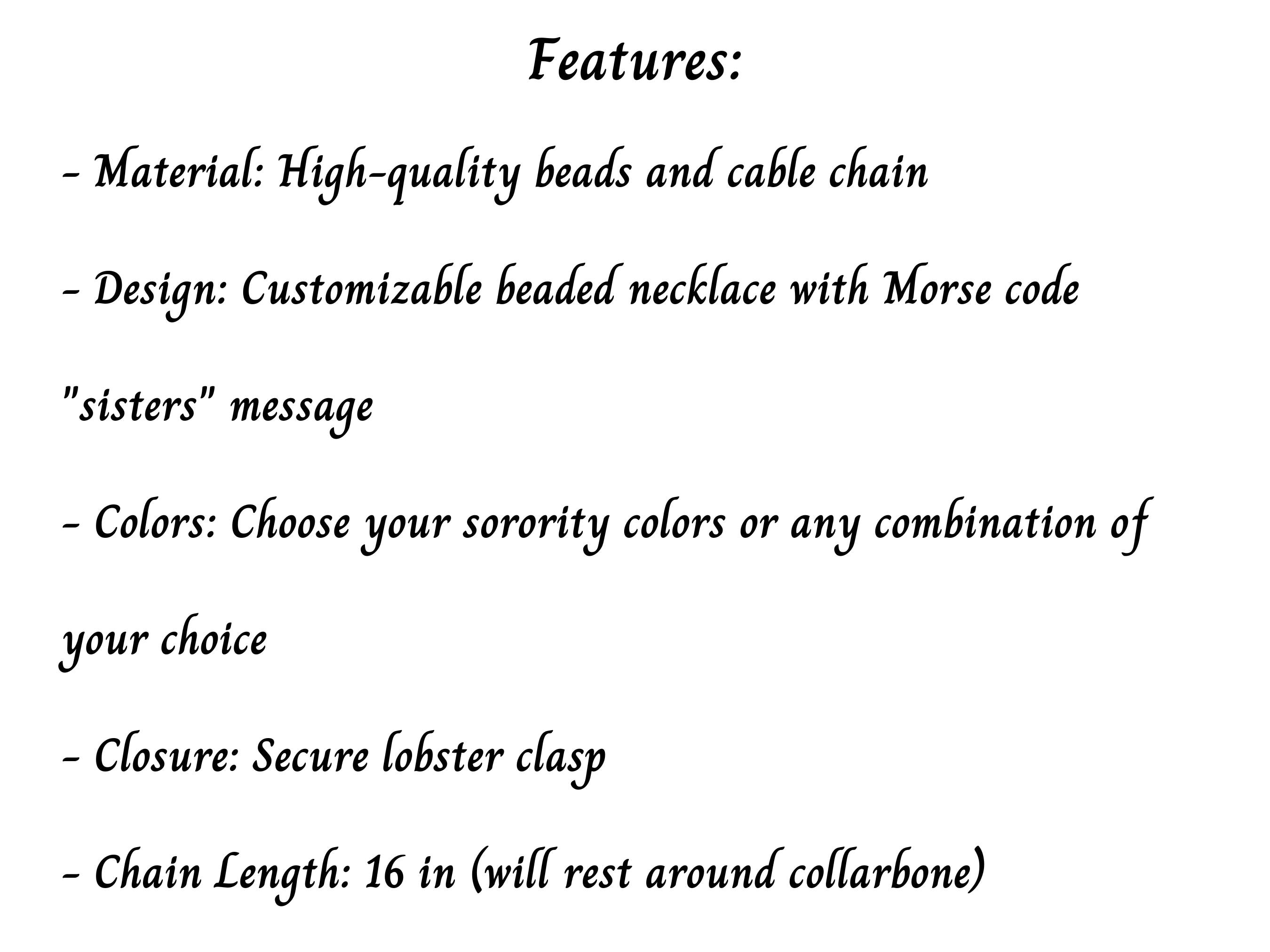 Features:

- Material: High-quality beads and cable chain

- Design: Customizable beaded necklace with Morse code "sisters" message

- Colors: Choose your sorority colors or any combination of your choice

- Closure: Secure lobster clasp

- Chain Length: 16 in (will rest around collarbone)